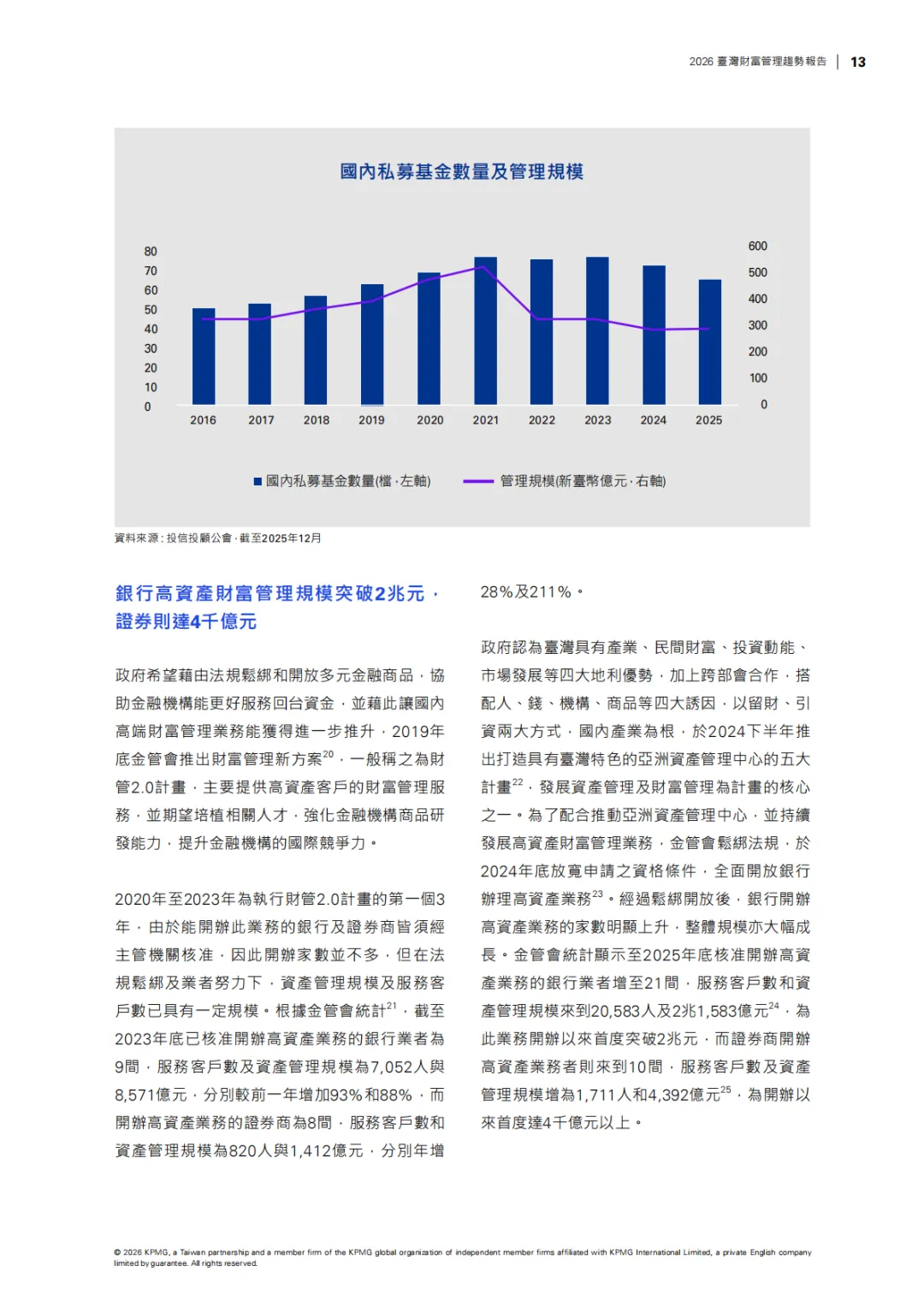 2026 臺灣財富管理趨勢報告 | 13

國內私募基金數量及管理規模

80
70
60
50
40
30
20
10
0

600
500
400
300
200
100
0

2016 2017 2018 2019 2020 2021 2022 2023 2024 2025

國內私募基金數量(檔,左軸) 管理規模(新臺幣億元,右軸)

資料來源:投信投顧公會,截至2025年12月

銀行高資產財富管理規模突破2兆元,證券則達4千億元

政府希望藉由法規鬆綁和開放多元金融商品,協助金融機構能更好服務回台資金,並藉此讓國內高端財富管理業務能獲得進一步推升,2019年底金管會推出財富管理新方案$^{20}$,一般稱之為財管2.0計畫,主要提供高資產客戶的財富管理服務,並期望培植相關人才,強化金融機構商品研發能力,提升金融機構的國際競爭力。

2020年至2023年為執行財管2.0計畫的第一個3年,由於能開辦此業務的銀行及證券商皆須經主管機關核准,因此開辦家數並不多,但在法規鬆綁及業者努力下,資產管理規模及服務客戶數已具有一定規模。根據金管會統計$^{21}$,截至2023年底已核准開辦高資產業務的銀行業者為9間,服務客戶數及資產管理規模為7,052人與8,571億元,分別較前一年增加93%和88%,而開辦高資產業務的證券商為8間,服務客戶數和資產管理規模為820人與1,412億元,分別年增28%及211%。

政府認為臺灣具有產業、民間財富、投資動能、市場發展等四大地利優勢,加上跨部會合作,搭配人、錢、機構、商品等四大誘因,以留財、引資兩大方式,國內產業為根,於2024下半年推出打造具有臺灣特色的亞洲資產管理中心的五大計畫$^{22}$,發展資產管理及財富管理為計畫的核心之一。為了配合推動亞洲資產管理中心,並持續發展高資產財富管理業務,金管會鬆綁法規,於2024年底放寬申請之資格條件,全面開放銀行辦理高資產業務$^{23}$。經過鬆綁開放後,銀行開辦高資產業務的家數明顯上升,整體規模亦大幅成長。金管會統計顯示至2025年底核准開辦高資產業務的銀行業者增至21間,服務客戶數和資產管理規模來到20,583人及2兆1,583億元$^{24}$,為此業務開辦以來首度突破2兆元,而證券商開辦高資產業務者則來到10間,服務客戶數及資產管理規模增為1,711人和4,392億元$^{25}$,為開辦以來首度達4千億元以上。

© 2026 KPMG, a Taiwan partnership and a member firm of the KPMG global organization of independent member firms affiliated with KPMG International Limited, a private English company limited by guarantee. All rights reserved.